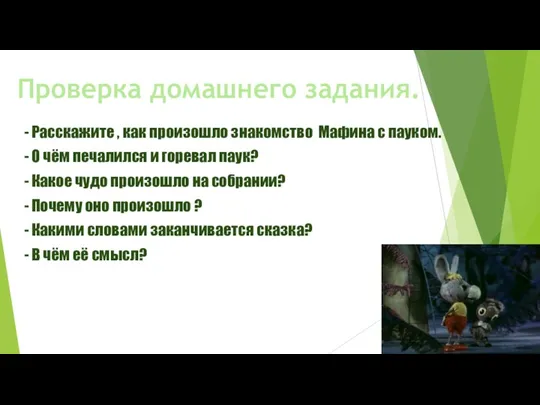 Проверка домашнего задания.

- Расскажите , как произошло знакомство Мафина с пауком.
- О чём печалился и горевал паук?
- Какое чудо произошло на собрании?
- Почему оно произошло ?
- Какими словами заканчивается сказка?
- В чём её смысл?